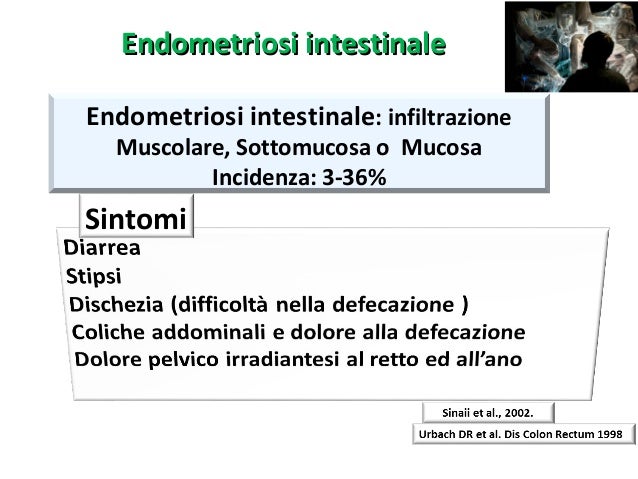 Endometriosi intestinale

Endometriosi intestinale: infiltrazione
Muscolare, Sottomucosa o Mucosa
Incidenza: 3-36%

Sintomi

Diarrea
Stipsi
Dischezia (difficoltà nella defecazione )
Coliche addominali e dolore alla defecazione
Dolore pelvico irradiantesi al retto ed all'ano

Sinaii et al., 2002.

Urbach DR et al. Dis Colon Rectum 1998